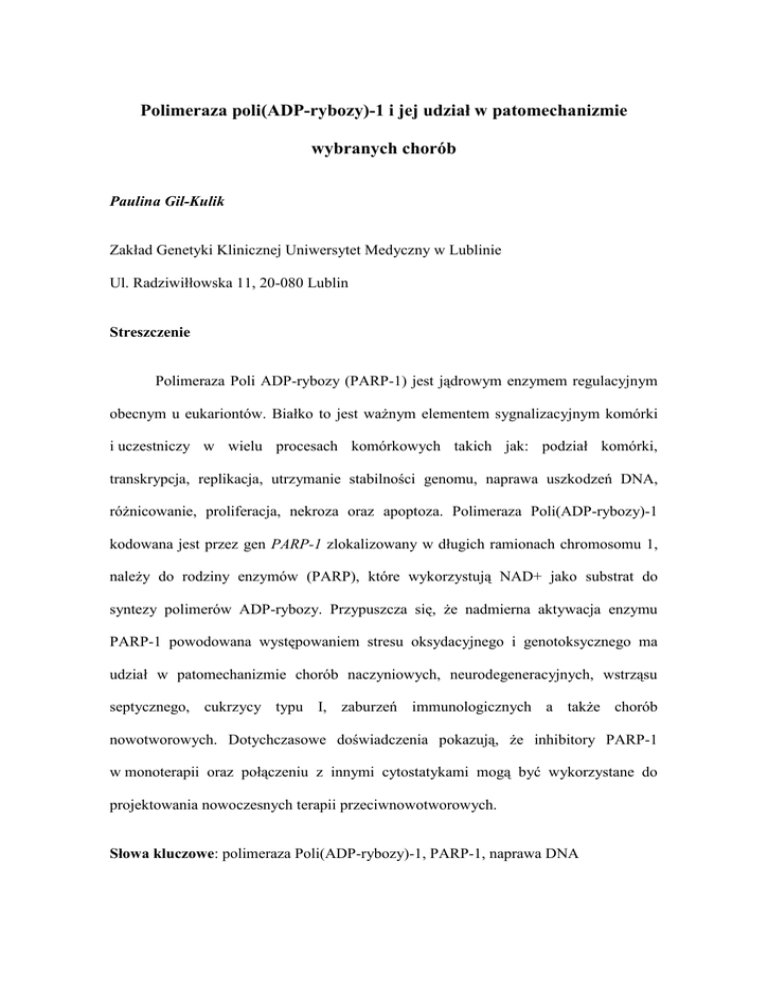 Polimeraza poli(ADP-rybozy)-1 i jej udział w patomechanizmie wybranych chorób

Paulina Gil-Kulik

Zakład Genetyki Klinicznej Uniwersytet Medyczny w Lublinie

Ul. Radziwiłłowska 11, 20-080 Lublin

Streszczenie

Polimeraza Poli ADP-rybozy (PARP-1) jest jądrowym enzymem regulacyjnym obecnym u eukariontów. Białko to jest ważnym elementem sygnalizacyjnym komórki i uczestniczy w wielu procesach komórkowych takich jak: podział komórki, transkrypcja, replikacja, utrzymanie stabilności genomu, naprawa uszkodzeń DNA, różnicowanie, proliferacja, nekroza oraz apoptoza. Polimeraza Poli(ADP-rybozy)-1 kodowana jest przez gen PARP-1 zlokalizowany w długich ramionach chromosomu 1, należy do rodziny enzymów (PARP), które wykorzystują NAD+ jako substrat do syntezy polimerów ADP-rybozy. Przypuszcza się, że nadmierna aktywacja enzymu PARP-1 powodowana występowaniem stresu oksydacyjnego i genotoksycznego ma udział w patomechanizmie chorób naczyniowych, neurodegeneracyjnych, wstrząsu septycznego, cukrzycy typu I, zaburzeń immunologicznych a także chorób nowotworowych. Dotychczasowe doświadczenia pokazują, że inhibitory PARP-1 w monoterapii oraz połączeniu z innymi cytostatykami mogą być wykorzystane do projektowania nowoczesnych terapii przeciwnowotworowych.

Słowa kluczowe: polimeraza Poli(ADP-rybozy)-1, PARP-1, naprawa DNA